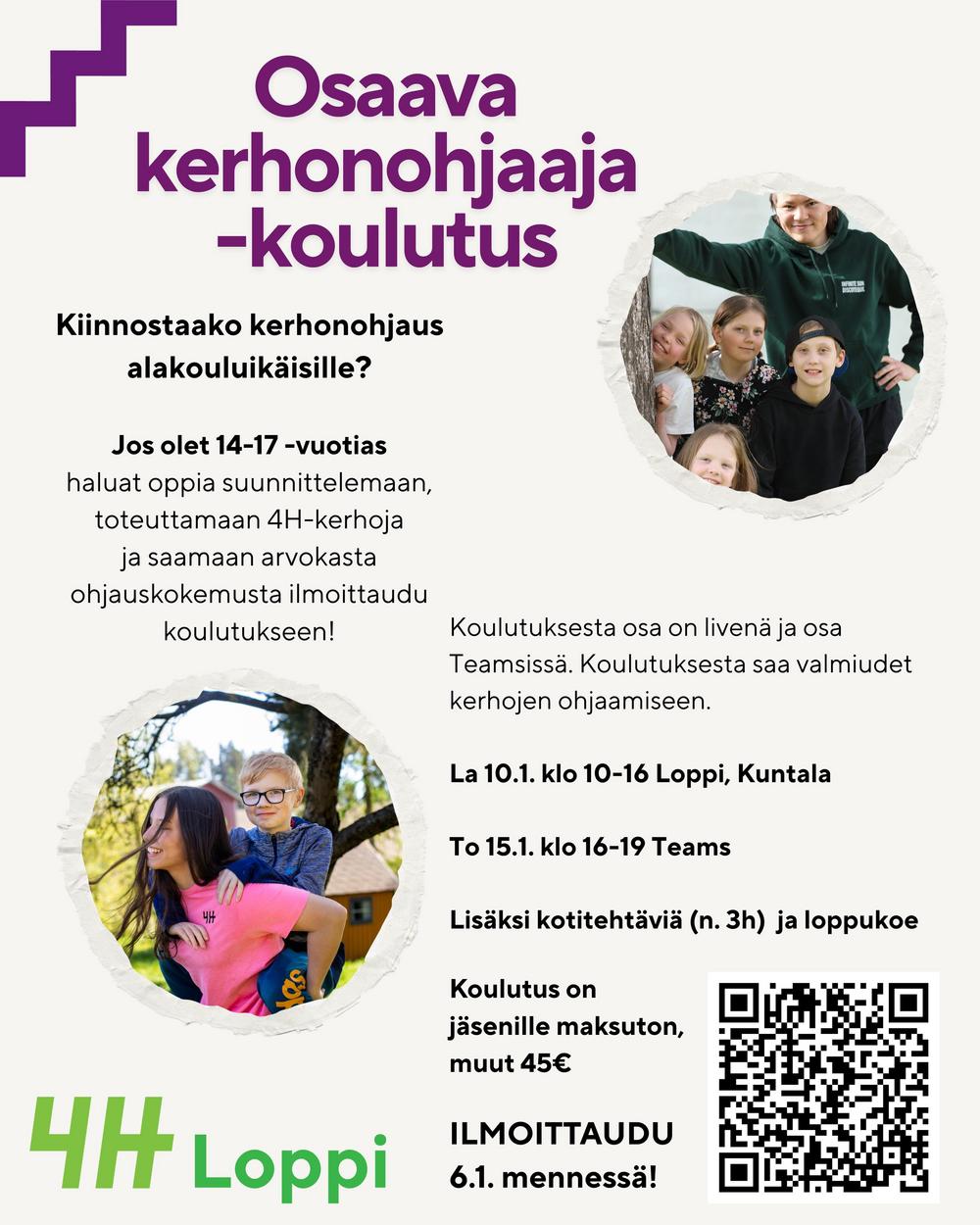 Osaava kerhonohjaaja -koulutus

Kiinnostaako kerhonohjaus alakouluikäisille?

Jos olet 14-17 -vuotias haluat oppia suunnittelemaan, toteuttamaan 4H-kerhoja ja saamaan arvokasta ohjauskokemusta ilmoittaudu koulutukseen!

Koulutuksesta osa on livenä ja osa Teamsissä. Koulutuksesta saa valmiudet kerhojen ohjaamiseen.

La 10.1. klo 10-16 Loppi, Kuntala

To 15.1. klo 16-19 Teams

Lisäksi kotitehtäviä (n. 3h) ja loppukoe

Koulutus on jäsenille maksuton, muut 45€

ILMOITTAUDU 6.1. mennessä!

4H Loppi